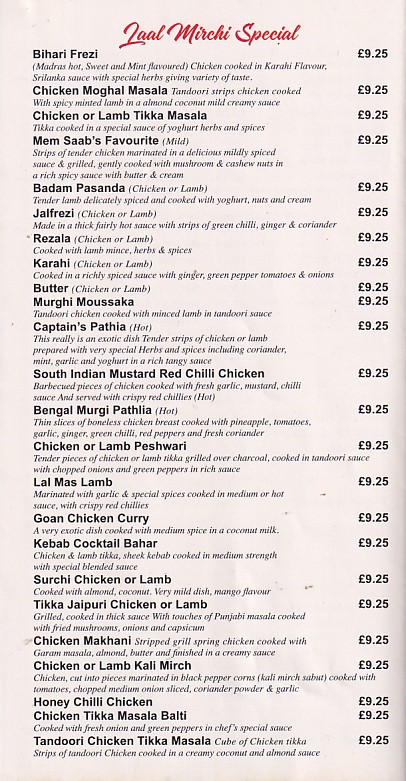 Laal Mirchi Special

Bihari Frezi £9.25
(Madras hot, Sweet and Mint flavoured) Chicken cooked in Karahi Flavour, Srilanka sauce with special herbs giving variety of taste.

Chicken Moghal Masala Tandoori strips chicken cooked £9.25
With spicy minted lamb in a almond coconut mild creamy sauce

Chicken or Lamb Tikka Masala £9.25
Tikka cooked in a special sauce of yoghurt herbs and spices

Mem Saab's Favourite (Mild) £9.25
Strips of tender chicken marinated in a delicious mildly spiced sauce & grilled, gently cooked with mushroom & cashew nuts in a rich spicy sauce with butter & cream

Badam Pasanda (Chicken or Lamb) £9.25
Tender lamb delicately spiced and cooked with yoghurt, nuts and cream

Jalfrezi (Chicken or Lamb) £9.25
Made in a thick fairly hot sauce with strips of green chilli, ginger & coriander

Rezala (Chicken or Lamb) £9.25
Cooked with lamb mince, herbs & spices

Karahi (Chicken or Lamb) £9.25
Cooked in a richly spiced sauce with ginger, green pepper tomatoes & onions

Butter (Chicken or Lamb) £9.25

Murghi Moussaka £9.25
Tandoori chicken cooked with minced lamb in tandoori sauce

Captain's Pathia (Hot) £9.25
This really is an exotic dish Tender strips of chicken or lamb prepared with very special Herbs and spices including coriander, mint, garlic and yoghurt in a rich tangy sauce

South Indian Mustard Red Chilli Chicken £9.25
Barbecued pieces of chicken cooked with fresh garlic, mustard, chilli sauce And served with crispy red chillies (Hot)

Bengal Murgi Pathlia (Hot) £9.25
Thin slices of boneless chicken breast cooked with pineapple, tomatoes, garlic, ginger, green chilli, red peppers and fresh coriander

Chicken or Lamb Peshwari £9.25
Tender pieces of chicken or lamb tikka grilled over charcoal, cooked in tandoori sauce with chopped onions and green peppers in rich sauce

Lal Mas Lamb £9.25
Marinated with garlic & special spices cooked in medium or hot sauce, with crispy red chillies

Goan Chicken Curry £9.25
A very exotic dish cooked with medium spice in a coconut milk.

Kebab Cocktail Bahar £9.25
Chicken & lamb tikka, sheek kebab cooked in medium strength with special blended sauce

Surchi Chicken or Lamb £9.25
Cooked with almond, coconut. Very mild dish, mango flavour

Tikka Jaipuri Chicken or Lamb £9.25
Grilled, cooked in thick sauce With touches of Punjabi masala cooked with fried mushrooms, onions and capsicum

Chicken Makhani Stripped grill spring chicken cooked with £9.25
Garam masala, almond, butter and finished in a creamy sauce

Chicken or Lamb Kali Mirch £9.25
Chicken, cut into pieces marinated in black pepper corns (kali mirch sabut) cooked with tomatoes, chopped medium onion sliced, coriander powder & garlic

Honey Chilli Chicken £9.25

Chicken Tikka Masala Balti £9.25
Cooked with fresh onion and green peppers in chef's special sauce

Tandoori Chicken Tikka Masala Cube of Chicken tikka £9.25
Strips of tandoori Chicken cooked in a creamy coconut and almond sauce